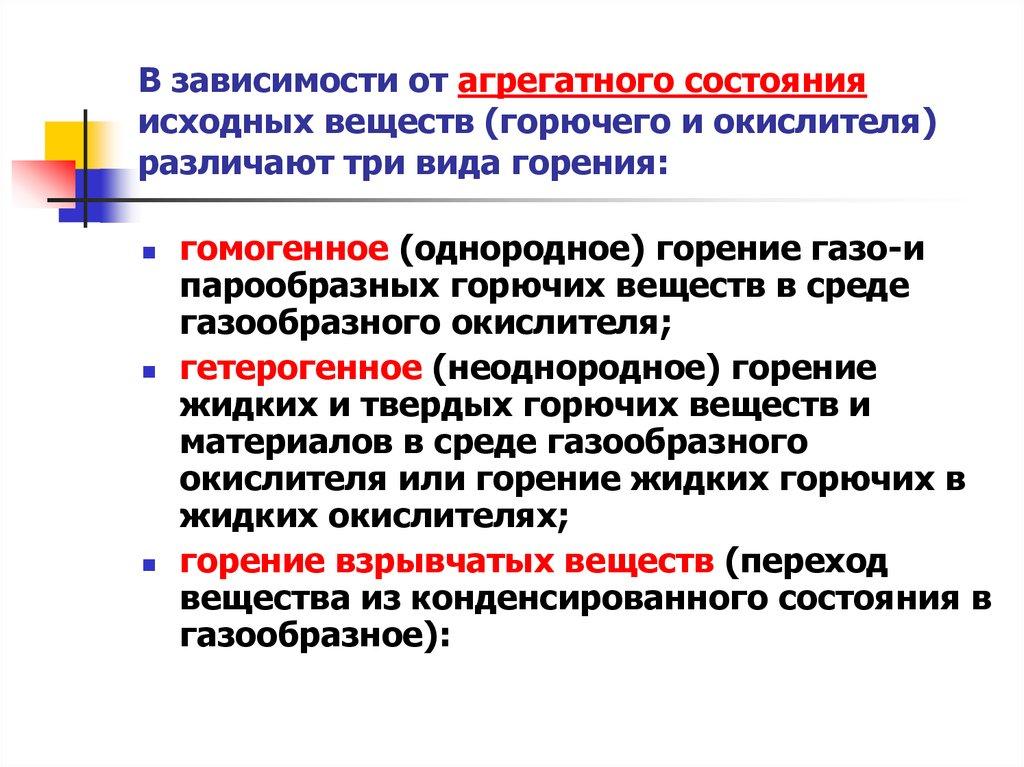 В зависимости от агрегатного состояния исходных веществ (горючего и окислителя) различают три вида горения:

- гомогенное (однородное) горение газо-и парообразных горючих веществ в среде газообразного окислителя;
- гетерогенное (неоднородное) горение жидких и твердых горючих веществ и материалов в среде газообразного окислителя или горение жидких горючих в жидких окислителях;
- горение взрывчатых веществ (переход вещества из конденсированного состояния в газообразное):